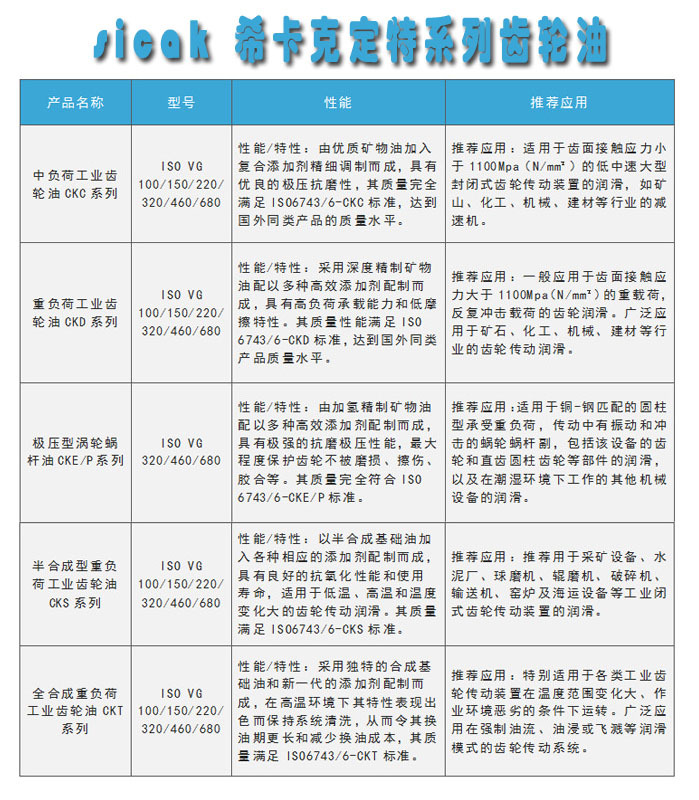 sicak 希卡克定特系列齿轮油

| 产品名称 | 型号 | 性能 | 推荐应用 |
|---|---|---|---|
| 中负荷工业齿轮油 CKC 系列 | ISO VG 100/150/220/320/460/680 | 性能/特性：由优质矿物油加入复合添加剂精细调制而成，具有优良的极压抗磨性，其质量完全满足 ISO6743/6-CKC 标准，达到国外同类产品的质量水平。 | 推荐应用：适用于齿面接触应力小于 1100Mpa（N/mm²）的低中速大型封闭式齿轮传动装置的润滑，如矿山、化工、机械、建材等行业的减速机。 |
| 重负荷工业齿轮油 CKD 系列 | ISO VG 100/150/220/320/460/680 | 性能/特性：采用深度精制矿物油配以多种高效添加剂配制而成，具有高负荷承载能力和低摩擦特性。其质量性能满足 ISO 6743/6-CKD 标准，达到国外同类产品质量水平。 | 推荐应用：一般应用于齿面接触应力大于 1100Mpa（N/mm²）的重载荷，反复冲击载荷的齿轮润滑。广泛应用于矿石、化工、机械、建材等行业的齿轮传动润滑。 |
| 极压型涡轮蜗杆油 CKE/P 系列 | ISO VG 320/460/680 | 性能/特性：由加氢精制矿物油配以多种高效添加剂配制而成，具有极强的抗磨极压性能，最大程度保护齿轮不被磨损、擦伤、胶合等。其质量完全符合 ISO 6743/6-CKE/P 标准。 | 推荐应用：适用于铜-钢匹配的圆柱型承受重负荷，传动中有振动和冲击的蜗轮蜗杆副，包括该设备的齿轮和直齿圆柱齿轮等部件的润滑，以及在潮湿环境下工作的其他机械设备的润滑。 |
| 半合成型重负荷工业齿轮油 CKS 系列 | ISO VG 100/150/220/320/460/680 | 性能/特性：以半合成基础油加入各种相应的添加剂配制而成，具有良好的抗氧化性能和使用寿命，适用于低温、高温和温度变化大的齿轮传动润滑。其质量满足 ISO6743/6-CKS 标准。 | 推荐应用：推荐用于采矿设备、水泥厂、球磨机、辊磨机、破碎机、输送机、窑炉及海运设备等工业闭式齿轮传动装置的润滑。 |
| 全合成重负荷工业齿轮油 CKT 系列 | ISO VG 100/150/220/320/460/680 | 性能/特性：采用独特的合成基础油和新一代的添加剂配制而成，在高温环境下其特性表现出色而保持系统清洗，从而令其换油期更长和减少换油成本，其质量满足 ISO6743/6-CKT 标准。 | 推荐应用：特别适用于各类工业齿轮传动装置在温度范围变化大、作业环境恶劣的条件下运转。广泛应用在强制油流、油浸或飞溅等润滑模式的齿轮传动系统。 |